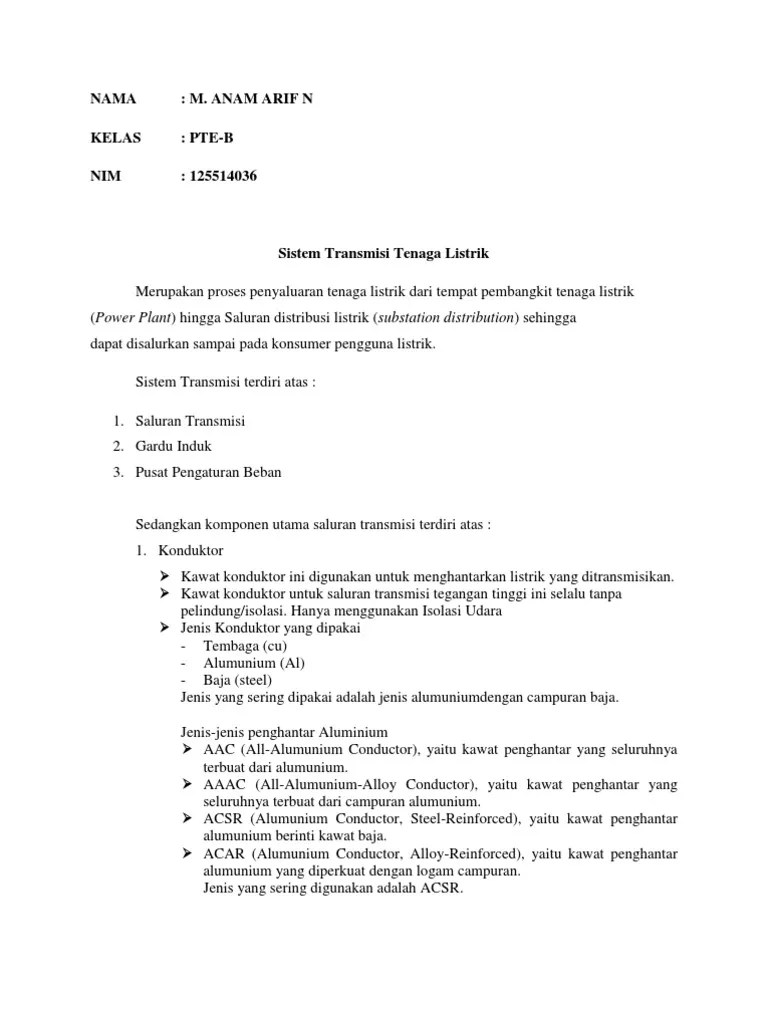 NAMA : M. ANAM ARIF N

KELAS : PTE-B

NIM : 125514036

Sistem Transmisi Tenaga Listrik

Merupakan proses penyaluaran tenaga listrik dari tempat pembangkit tenaga listrik (Power Plant) hingga Saluran distribusi listrik (substation distribution) sehingga dapat disalurkan sampai pada konsumer pengguna listrik.

Sistem Transmisi terdiri atas :

1. Saluran Transmisi
2. Gardu Induk
3. Pusat Pengaturan Beban

Sedangkan komponen utama saluran transmisi terdiri atas :

1. Konduktor

➢ Kawat konduktor ini digunakan untuk menghantarkan listrik yang ditransmisikan.
➢ Kawat konduktor untuk saluran transmisi tegangan tinggi ini selalu tanpa pelindung/isolasi. Hanya menggunakan Isolasi Udara
➢ Jenis Konduktor yang dipakai
- Tembaga (cu)
- Alumunium (Al)
- Baja (steel)

Jenis yang sering dipakai adalah jenis alumuniumdengan campuran baja.

Jenis-jenis penghantar Aluminium
➢ AAC (All-Alumunium Conductor), yaitu kawat penghantar yang seluruhnya terbuat dari alumunium.
➢ AAAC (All-Alumunium-Alloy Conductor), yaitu kawat penghantar yang seluruhnya terbuat dari campuran alumunium.
➢ ACSR (Alumunium Conductor, Steel-Reinforced), yaitu kawat penghantar alumunium berinti kawat baja.
➢ ACAR (Alumunium Conductor, Alloy-Reinforced), yaitu kawat penghantar alumunium yang diperkuat dengan logam campuran.
Jenis yang sering digunakan adalah ACSR.